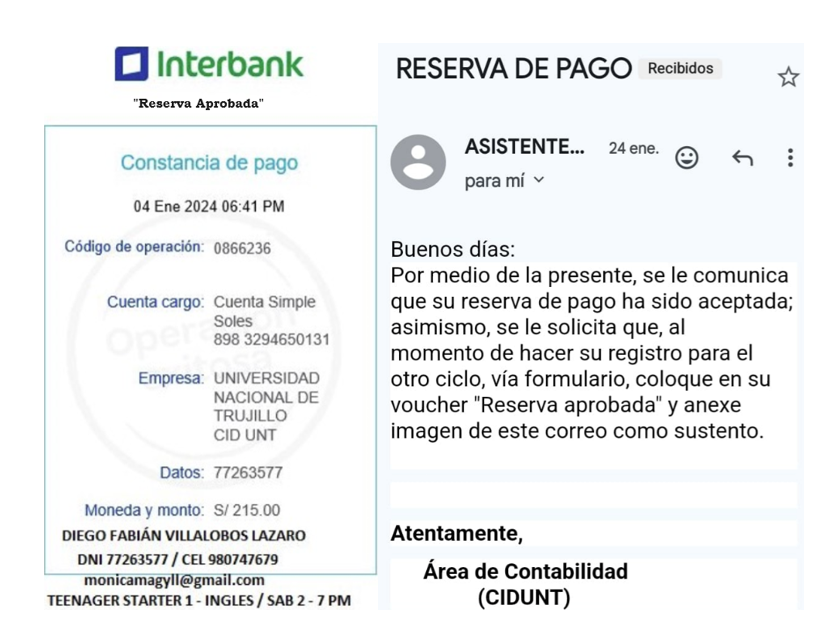 Interbank

"Reserva Aprobada"

Constancia de pago

04 Ene 2024 06:41 PM

Código de operación: 0866236

Cuenta cargo: Cuenta Simple Soles 898 3294650131

Empresa: UNIVERSIDAD NACIONAL DE TRUJILLO CID UNT

Datos: 77263577

Moneda y monto: S/ 215.00

Operación exitosa

DIEGO FABIÁN VILLALOBOS LAZARO
DNI 77263577 / CEL 980747679
monicamagyll@gmail.com
TEENAGER STARTER 1 - INGLES / SAB 2 - 7 PM

RESERVA DE PAGO Recibidos

ASISTENTE... 24 ene.
para mí

Buenos días:
Por medio de la presente, se le comunica que su reserva de pago ha sido aceptada; asimismo, se le solicita que, al momento de hacer su registro para el otro ciclo, vía formulario, coloque en su voucher "Reserva aprobada" y anexe imagen de este correo como sustento.

Atentamente,

Área de Contabilidad
(CIDUNT)